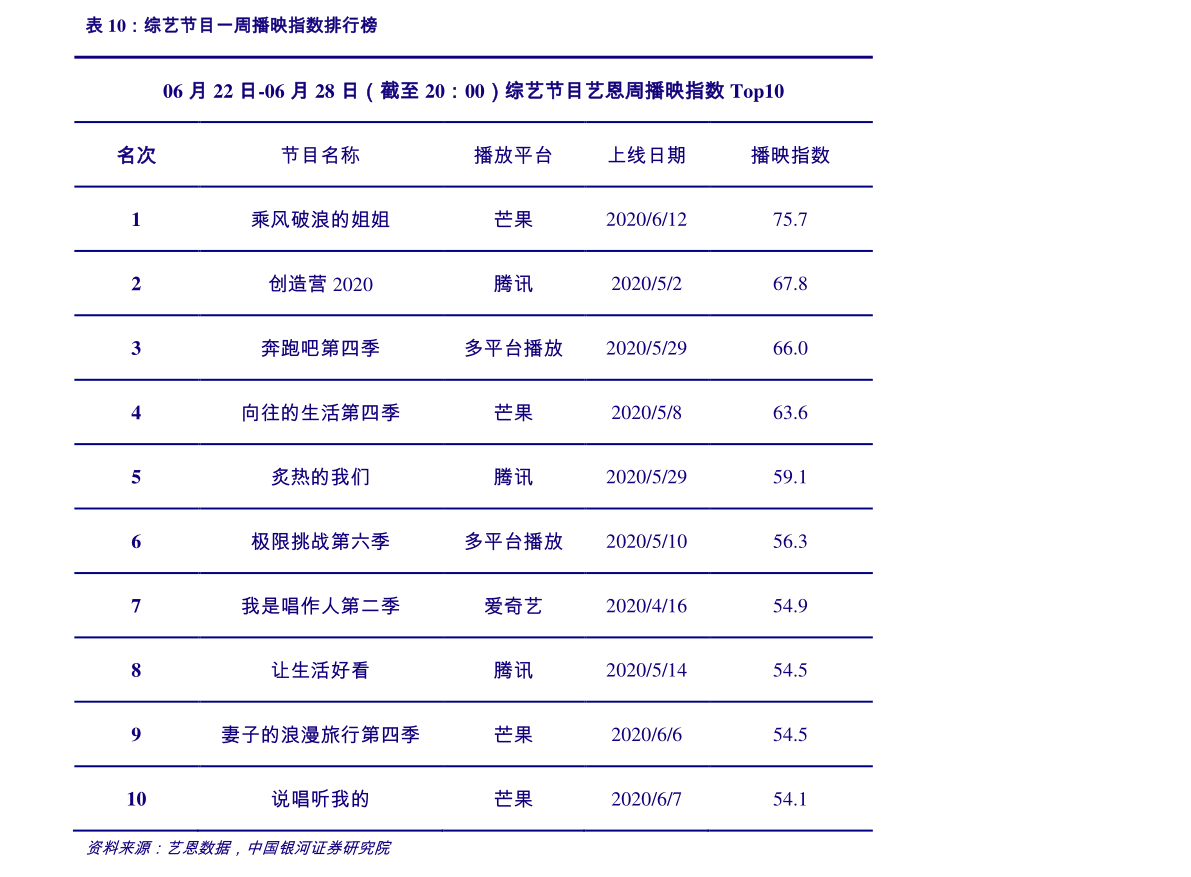 表 10：综艺节目一周播映指数排行榜

06 月 22 日-06 月 28 日（截至 20：00）综艺节目艺恩周播映指数 Top10

| 名次 | 节目名称 | 播放平台 | 上线日期 | 播映指数 |
|---|---|---|---|---|
| 1 | 乘风破浪的姐姐 | 芒果 | 2020/6/12 | 75.7 |
| 2 | 创造营 2020 | 腾讯 | 2020/5/2 | 67.8 |
| 3 | 奔跑吧第四季 | 多平台播放 | 2020/5/29 | 66.0 |
| 4 | 向往的生活第四季 | 芒果 | 2020/5/8 | 63.6 |
| 5 | 炙热的我们 | 腾讯 | 2020/5/29 | 59.1 |
| 6 | 极限挑战第六季 | 多平台播放 | 2020/5/10 | 56.3 |
| 7 | 我是唱作人第二季 | 爱奇艺 | 2020/4/16 | 54.9 |
| 8 | 让生活好看 | 腾讯 | 2020/5/14 | 54.5 |
| 9 | 妻子的浪漫旅行第四季 | 芒果 | 2020/6/6 | 54.5 |
| 10 | 说唱听我的 | 芒果 | 2020/6/7 | 54.1 |

资料来源：艺恩数据，中国银河证券研究院